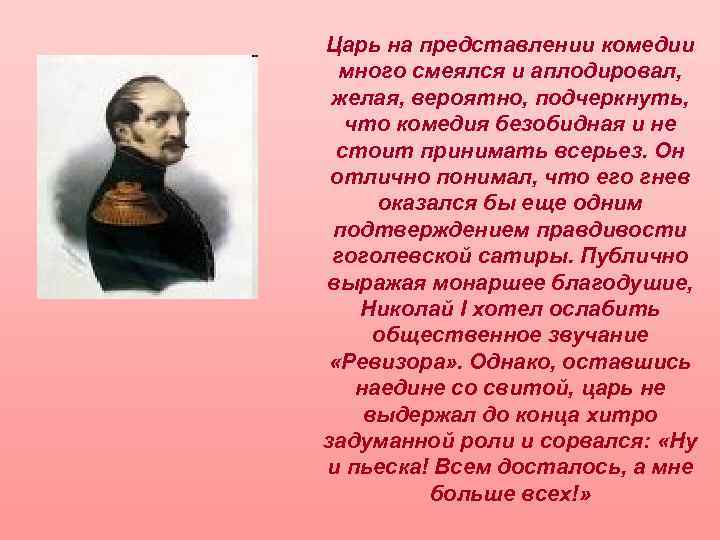 Царь на представлении комедии много смеялся и аплодировал, желая, вероятно, подчеркнуть, что комедия безобидная и не стоит принимать всерьез. Он отлично понимал, что его гнев оказался бы еще одним подтверждением правдивости гоголевской сатиры. Публично выражая монаршее благодушие, Николай I хотел ослабить общественное звучание «Ревизора». Однако, оставшись наедине со свитой, царь не выдержал до конца хитро задуманной роли и сорвался: «Ну и пьеска! Всем досталось, а мне больше всех!»